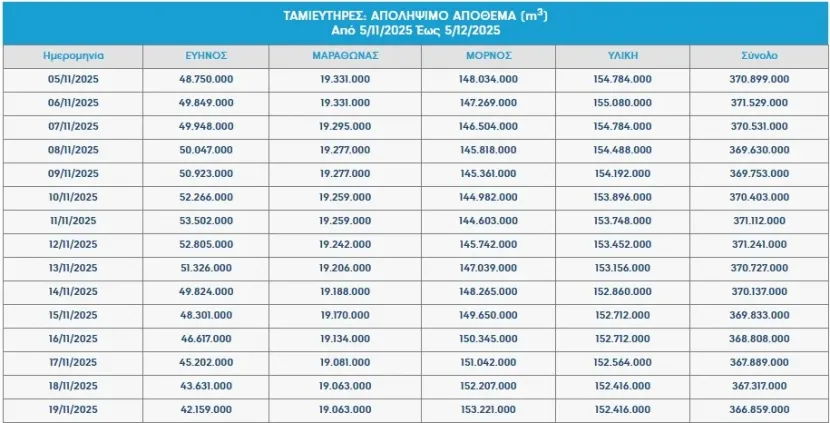 ΤΑΜΙΕΥΤΗΡΕΣ: ΑΠΟΛΗΨΙΜΟ ΑΠΟΘΕΜΑ ($m^3$)
Από 5/11/2025 Έως 5/12/2025

| Ημερομηνία | ΕΥΗΝΟΣ | ΜΑΡΑΘΩΝΑΣ | ΜΟΡΝΟΣ | ΥΛΙΚΗ | Σύνολο |
|---|---|---|---|---|---|
| 05/11/2025 | 48.750.000 | 19.331.000 | 148.034.000 | 154.784.000 | 370.899.000 |
| 06/11/2025 | 49.849.000 | 19.331.000 | 147.269.000 | 155.080.000 | 371.529.000 |
| 07/11/2025 | 49.948.000 | 19.295.000 | 146.504.000 | 154.784.000 | 370.531.000 |
| 08/11/2025 | 50.047.000 | 19.277.000 | 145.818.000 | 154.488.000 | 369.630.000 |
| 09/11/2025 | 50.923.000 | 19.277.000 | 145.361.000 | 154.192.000 | 369.753.000 |
| 10/11/2025 | 52.266.000 | 19.259.000 | 144.982.000 | 153.896.000 | 370.403.000 |
| 11/11/2025 | 53.502.000 | 19.259.000 | 144.603.000 | 153.748.000 | 371.112.000 |
| 12/11/2025 | 52.805.000 | 19.242.000 | 145.742.000 | 153.452.000 | 371.241.000 |
| 13/11/2025 | 51.326.000 | 19.206.000 | 147.039.000 | 153.156.000 | 370.727.000 |
| 14/11/2025 | 49.824.000 | 19.188.000 | 148.265.000 | 152.860.000 | 370.137.000 |
| 15/11/2025 | 48.301.000 | 19.170.000 | 149.650.000 | 152.712.000 | 369.833.000 |
| 16/11/2025 | 46.617.000 | 19.134.000 | 150.345.000 | 152.712.000 | 368.808.000 |
| 17/11/2025 | 45.202.000 | 19.081.000 | 151.042.000 | 152.564.000 | 367.889.000 |
| 18/11/2025 | 43.631.000 | 19.063.000 | 152.207.000 | 152.416.000 | 367.317.000 |
| 19/11/2025 | 42.159.000 | 19.063.000 | 153.221.000 | 152.416.000 | 366.859.000 |